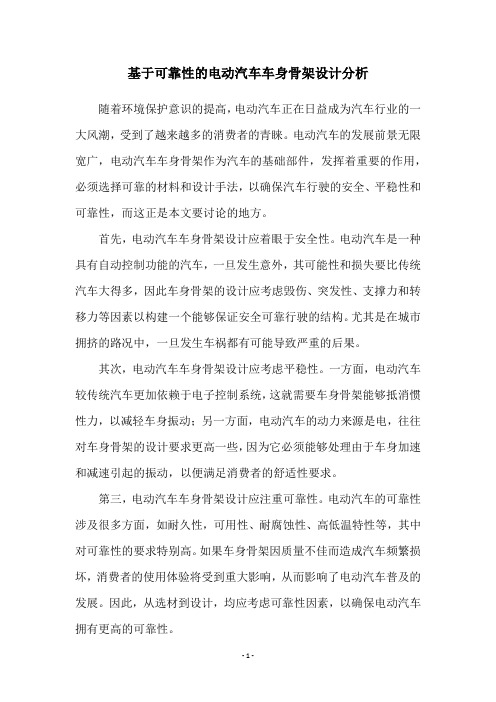 基于可靠性的电动汽车车身骨架设计分析

随着环境保护意识的提高，电动汽车正在日益成为汽车行业的一大风潮，受到了越来越多的消费者的青睐。电动汽车的发展前景无限宽广，电动汽车车身骨架作为汽车的基础部件，发挥着重要的作用，必须选择可靠的材料和设计手法，以确保汽车行驶的安全、平稳性和可靠性，而这正是本文要讨论的地方。

首先，电动汽车车身骨架设计应着眼于安全性。电动汽车是一种具有自动控制功能的汽车，一旦发生意外，其可能性和损失要比传统汽车大得多，因此车身骨架的设计应考虑毁伤、突发性、支撑力和转移力等因素以构建一个能够保证安全可靠行驶的结构。尤其是在城市拥挤的路况中，一旦发生车祸都有可能导致严重的后果。

其次，电动汽车车身骨架设计应考虑平稳性。一方面，电动汽车较传统汽车更加依赖于电子控制系统，这就需要车身骨架能够抵消惯性力，以减轻车身振动；另一方面，电动汽车的动力来源是电，往往对车身骨架的设计要求更高一些，因为它必须能够处理由于车身加速和减速引起的振动，以便满足消费者的舒适性要求。

第三，电动汽车车身骨架设计应注重可靠性。电动汽车的可靠性涉及很多方面，如耐久性，可用性、耐腐蚀性、高低温特性等，其中对可靠性的要求特别高。如果车身骨架因质量不佳而造成汽车频繁损坏，消费者的使用体验将受到重大影响，从而影响了电动汽车普及的发展。因此，从选材到设计，均应考虑可靠性因素，以确保电动汽车拥有更高的可靠性。

- 1 -